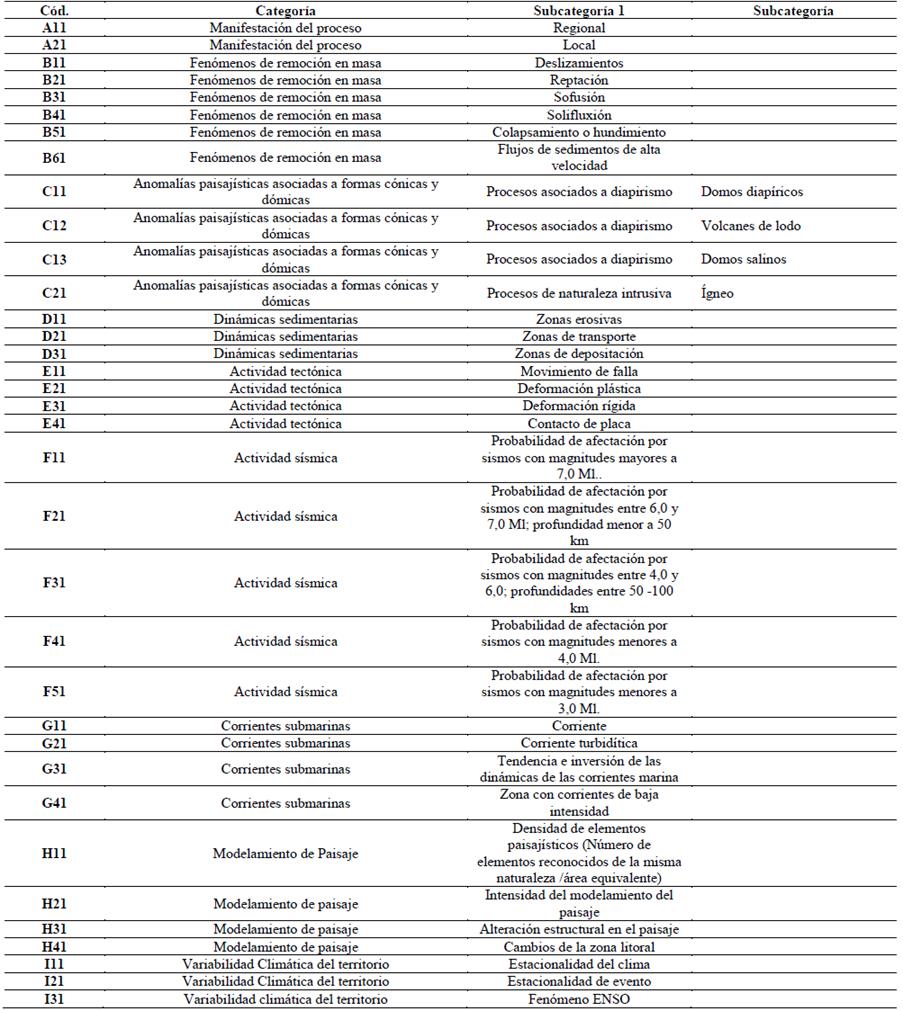 | Cód. | Categoría | Subcategoría 1 | Subcategoría |
|---|---|---|---|
| A11 | Manifestación del proceso | Regional | |
| A21 | Manifestación del proceso | Local | |
| B11 | Fenómenos de remoción en masa | Deslizamientos | |
| B21 | Fenómenos de remoción en masa | Reptación | |
| B31 | Fenómenos de remoción en masa | Sofusión | |
| B41 | Fenómenos de remoción en masa | Solifluxión | |
| B51 | Fenómenos de remoción en masa | Colapsamiento o hundimiento | |
| B61 | Fenómenos de remoción en masa | Flujos de sedimentos de alta velocidad | |
| C11 | Anomalías paisajísticas asociadas a formas cónicas y dómicas | Procesos asociados a diapirismo | Domos diapíricos |
| C12 | Anomalías paisajísticas asociadas a formas cónicas y dómicas | Procesos asociados a diapirismo | Volcanes de lodo |
| C13 | Anomalías paisajísticas asociadas a formas cónicas y dómicas | Procesos asociados a diapirismo | Domos salinos |
| C21 | Anomalías paisajísticas asociadas a formas cónicas y dómicas | Procesos de naturaleza intrusiva | Ígneo |
| D11 | Dinámicas sedimentarias | Zonas erosivas | |
| D21 | Dinámicas sedimentarias | Zonas de transporte | |
| D31 | Dinámicas sedimentarias | Zonas de depositación | |
| E11 | Actividad tectónica | Movimiento de falla | |
| E21 | Actividad tectónica | Deformación plástica | |
| E31 | Actividad tectónica | Deformación rígida | |
| E41 | Actividad tectónica | Contacto de placa | |
| F11 | Actividad sísmica | Probabilidad de afectación por sismos con magnitudes mayores a 7,0 Ml.. | |
| F21 | Actividad sísmica | Probabilidad de afectación por sismos con magnitudes entre 6,0 y 7,0 Ml; profundidad menor a 50 km | |
| F31 | Actividad sísmica | Probabilidad de afectación por sismos con magnitudes entre 4,0 y 6,0; profundidades entre 50 -100 km | |
| F41 | Actividad sísmica | Probabilidad de afectación por sismos con magnitudes menores a 4,0 Ml. | |
| F51 | Actividad sísmica | Probabilidad de afectación por sismos con magnitudes menores a 3,0 Ml. | |
| G11 | Corrientes submarinas | Corriente | |
| G21 | Corrientes submarinas | Corriente turbidítica | |
| G31 | Corrientes submarinas | Tendencia e inversión de las dinámicas de las corrientes marina | |
| G41 | Corrientes submarinas | Zona con corrientes de baja intensidad | |
| H11 | Modelamiento de Paisaje | Densidad de elementos paisajísticos (Número de elementos reconocidos de la misma naturaleza /área equivalente) | |
| H21 | Modelamiento de paisaje | Intensidad del modelamiento del paisaje | |
| H31 | Modelamiento de paisaje | Alteración estructural en el paisaje | |
| H41 | Modelamiento de paisaje | Cambios de la zona litoral | |
| I11 | Variabilidad Climática del territorio | Estacionalidad del clima | |
| I21 | Variabilidad Climática del territorio | Estacionalidad de evento | |
| I31 | Variabilidad climática del territorio | Fenómeno ENSO | |